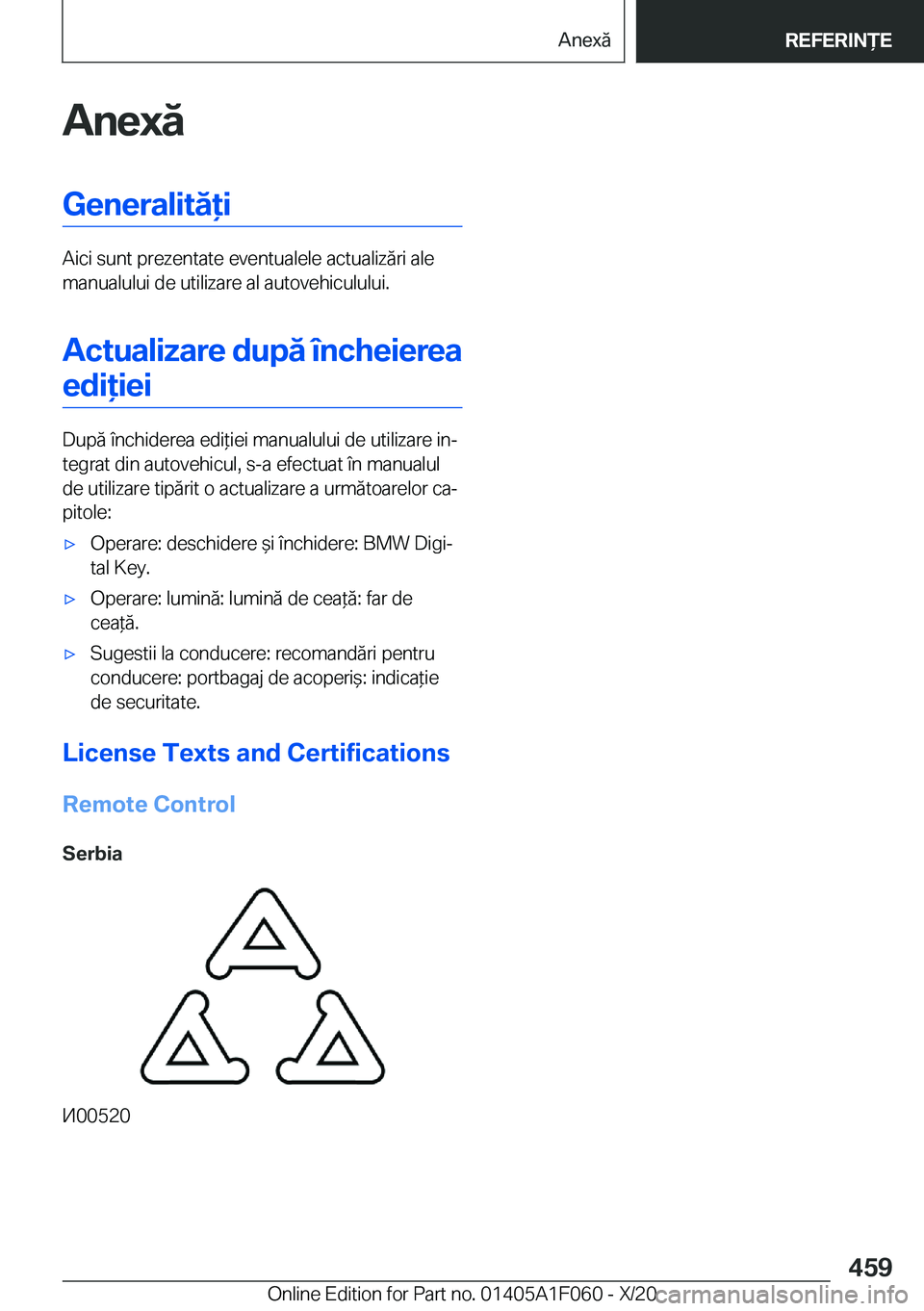 Anexă

REFERINȚE

Anexă

Generalități

Aici sunt prezentate eventualele actualizări ale manualului de utilizare al autovehiculului.

Actualizare după încheierea ediției

După închiderea ediției manualului de utilizare integrat din autovehicul, s-a efectuat în manualul de utilizare tipărit o actualizare a următoarelor capitole:

▷ Operare: deschidere și închidere: BMW Digital Key.

▷ Operare: lumină: lumină de ceață: far de ceață.

▷ Sugestii la conducere: recomandări pentru conducere: portbagaj de acoperiș: indicație de securitate.

License Texts and Certifications

Remote Control

Serbia

И00520

459

Online Edition for Part no. 01405A1F060 - X/20

carmanualsonline.info